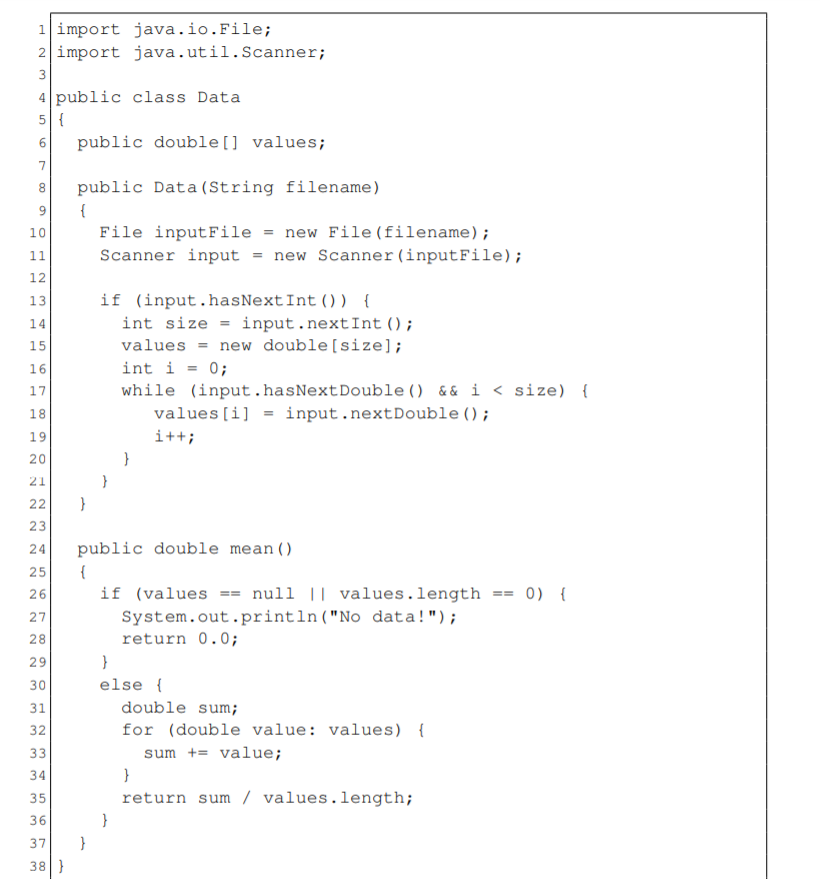 1 import java.io.File;
2 import java.util.Scanner;
3
4 public class Data
5 {
6   public double[] values;
7
8   public Data(String filename)
9   {
10    File inputFile = new File(filename);
11    Scanner input = new Scanner(inputFile);
12
13    if (input.hasNextInt()) {
14      int size = input.nextInt();
15      values = new double[size];
16      int i = 0;
17      while (input.hasNextDouble() && i < size) {
18         values[i] = input.nextDouble();
19         i++;
20      }
21    }
22  }
23
24  public double mean()
25  {
26    if (values == null || values.length == 0) {
27      System.out.println("No data!");
28      return 0.0;
29    }
30    else {
31      double sum;
32      for (double value: values) {
33        sum += value;
34      }
35      return sum / values.length;
36    }
37  }
38 }